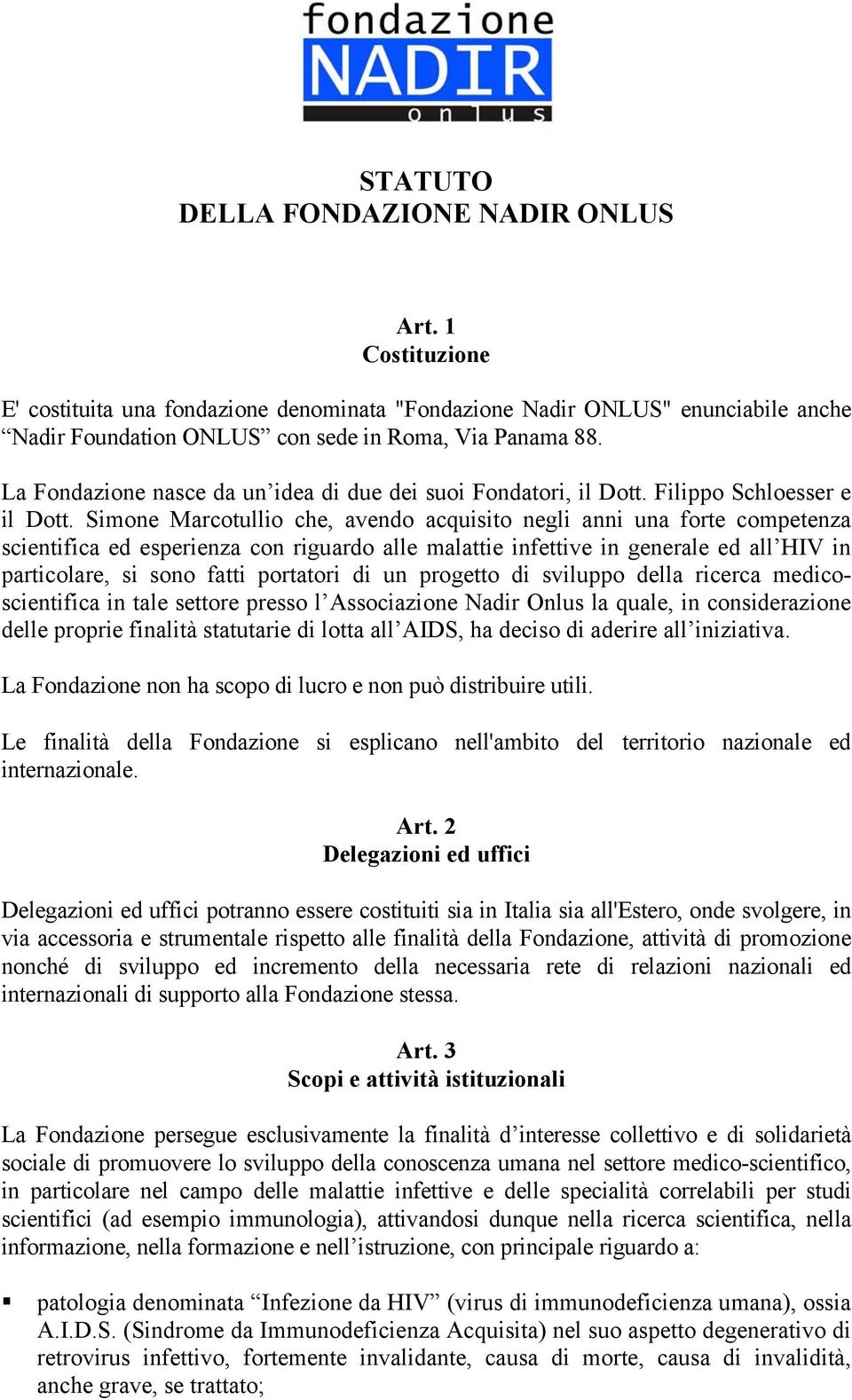 fondazione
NADIR
onlus

STATUTO
DELLA FONDAZIONE NADIR ONLUS

Art. 1
Costituzione

E' costituita una fondazione denominata "Fondazione Nadir ONLUS" enunciabile anche “Nadir Foundation ONLUS” con sede in Roma, Via Panama 88.

La Fondazione nasce da un’idea di due dei suoi Fondatori, il Dott. Filippo Schloesser e il Dott. Simone Marcotullio che, avendo acquisito negli anni una forte competenza scientifica ed esperienza con riguardo alle malattie infettive in generale ed all’HIV in particolare, si sono fatti portatori di un progetto di sviluppo della ricerca medico-scientifica in tale settore presso l’Associazione Nadir Onlus la quale, in considerazione delle proprie finalità statutarie di lotta all’AIDS, ha deciso di aderire all’iniziativa.

La Fondazione non ha scopo di lucro e non può distribuire utili.

Le finalità della Fondazione si esplicano nell'ambito del territorio nazionale ed internazionale.

Art. 2
Delegazioni ed uffici

Delegazioni ed uffici potranno essere costituiti sia in Italia sia all'Estero, onde svolgere, in via accessoria e strumentale rispetto alle finalità della Fondazione, attività di promozione nonché di sviluppo ed incremento della necessaria rete di relazioni nazionali ed internazionali di supporto alla Fondazione stessa.

Art. 3
Scopi e attività istituzionali

La Fondazione persegue esclusivamente la finalità d’interesse collettivo e di solidarietà sociale di promuovere lo sviluppo della conoscenza umana nel settore medico-scientifico, in particolare nel campo delle malattie infettive e delle specialità correlabili per studi scientifici (ad esempio immunologia), attivandosi dunque nella ricerca scientifica, nella informazione, nella formazione e nell’istruzione, con principale riguardo a:

▪ patologia denominata “Infezione da HIV” (virus di immunodeficienza umana), ossia A.I.D.S. (Sindrome da Immunodeficienza Acquisita) nel suo aspetto degenerativo di retrovirus infettivo, fortemente invalidante, causa di morte, causa di invalidità, anche grave, se trattato;